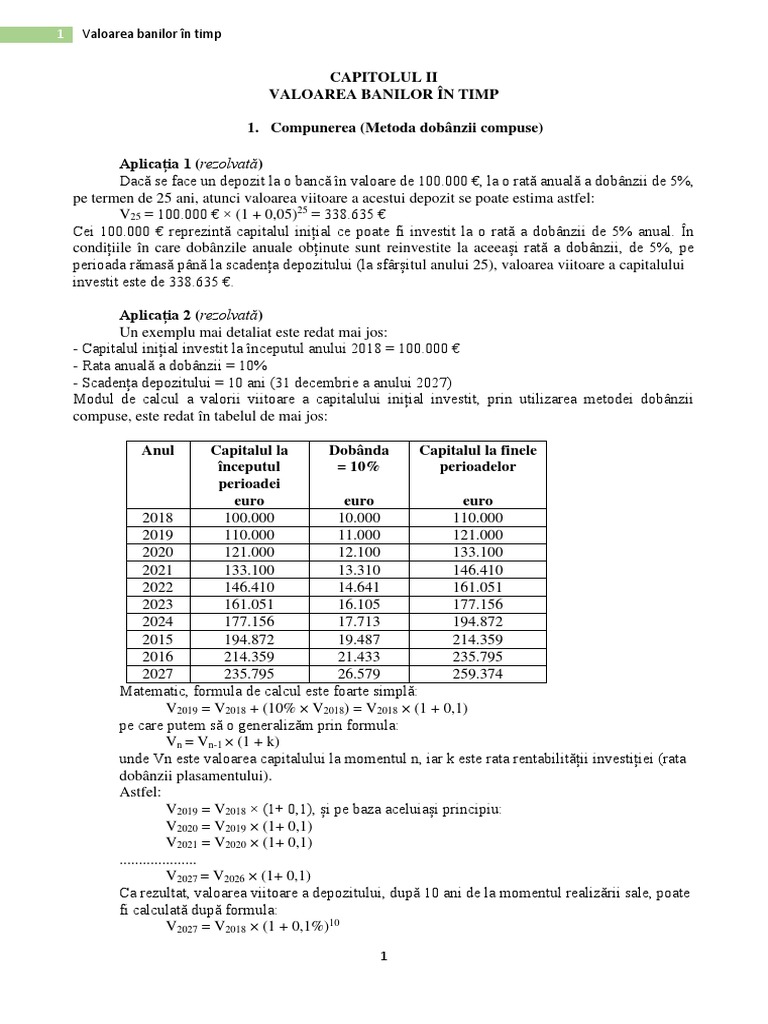 1 Valoarea banilor în timp

CAPITOLUL II
VALOAREA BANILOR ÎN TIMP

1. Compunerea (Metoda dobânzii compuse)

Aplicația 1 (rezolvată)

Dacă se face un depozit la o bancă în valoare de 100.000 €, la o rată anuală a dobânzii de 5%, pe termen de 25 ani, atunci valoarea viitoare a acestui depozit se poate estima astfel:

$V_{25} = 100.000 € \times (1 + 0,05)^{25} = 338.635 €$

Cei 100.000 € reprezintă capitalul inițial ce poate fi investit la o rată a dobânzii de 5% anual. În condițiile în care dobânzile anuale obținute sunt reinvestite la aceeași rată a dobânzii, de 5%, pe perioada rămasă până la scadența depozitului (la sfârșitul anului 25), valoarea viitoare a capitalului investit este de 338.635 €.

Aplicația 2 (rezolvată)

Un exemplu mai detaliat este redat mai jos:
- Capitalul inițial investit la începutul anului 2018 = 100.000 €
- Rata anuală a dobânzii = 10%
- Scadența depozitului = 10 ani (31 decembrie a anului 2027)
Modul de calcul a valorii viitoare a capitalului inițial investit, prin utilizarea metodei dobânzii compuse, este redat în tabelul de mai jos:

| Anul | Capitalul la începutul perioadei euro | Dobânda = 10% euro | Capitalul la finele perioadelor euro |
|---|---|---|---|
| 2018 | 100.000 | 10.000 | 110.000 |
| 2019 | 110.000 | 11.000 | 121.000 |
| 2020 | 121.000 | 12.100 | 133.100 |
| 2021 | 133.100 | 13.310 | 146.410 |
| 2022 | 146.410 | 14.641 | 161.051 |
| 2023 | 161.051 | 16.105 | 177.156 |
| 2024 | 177.156 | 17.713 | 194.872 |
| 2015 | 194.872 | 19.487 | 214.359 |
| 2016 | 214.359 | 21.433 | 235.795 |
| 2027 | 235.795 | 26.579 | 259.374 |

Matematic, formula de calcul este foarte simplă:

$V_{2019} = V_{2018} + (10\% \times V_{2018}) = V_{2018} \times (1 + 0,1)$

pe care putem să o generalizăm prin formula:

$V_n = V_{n-1} \times (1 + k)$

unde Vn este valoarea capitalului la momentul n, iar k este rata rentabilității investiției (rata dobânzii plasamentului).

Astfel:

$V_{2019} = V_{2018} \times (1+ 0,1)$, și pe baza aceluiași principiu:

$V_{2020} = V_{2019} \times (1+ 0,1)$

$V_{2021} = V_{2020} \times (1+ 0,1)$

....................

$V_{2027} = V_{2026} \times (1+ 0,1)$

Ca rezultat, valoarea viitoare a depozitului, după 10 ani de la momentul realizării sale, poate fi calculată după formula:

$V_{2027} = V_{2018} \times (1 + 0,1\%)^{10}$

1